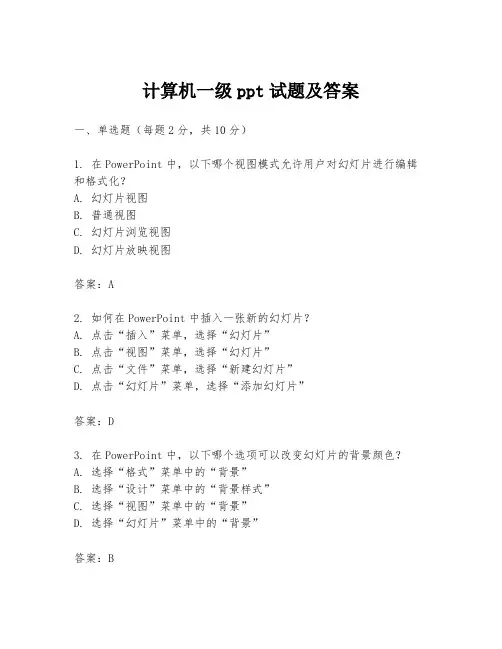 计算机一级 ppt 试题及答案

一、单选题（每题 2 分，共 10 分）

1. 在 PowerPoint 中，以下哪个视图模式允许用户对幻灯片进行编辑和格式化？
A. 幻灯片视图
B. 普通视图
C. 幻灯片浏览视图
D. 幻灯片放映视图

答案：A

2. 如何在 PowerPoint 中插入一张新的幻灯片？
A. 点击“插入”菜单，选择“幻灯片”
B. 点击“视图”菜单，选择“幻灯片”
C. 点击“文件”菜单，选择“新建幻灯片”
D. 点击“幻灯片”菜单，选择“添加幻灯片”

答案：D

3. 在 PowerPoint 中，以下哪个选项可以改变幻灯片的背景颜色？
A. 选择“格式”菜单中的“背景”
B. 选择“设计”菜单中的“背景样式”
C. 选择“视图”菜单中的“背景”
D. 选择“幻灯片”菜单中的“背景”

答案：B